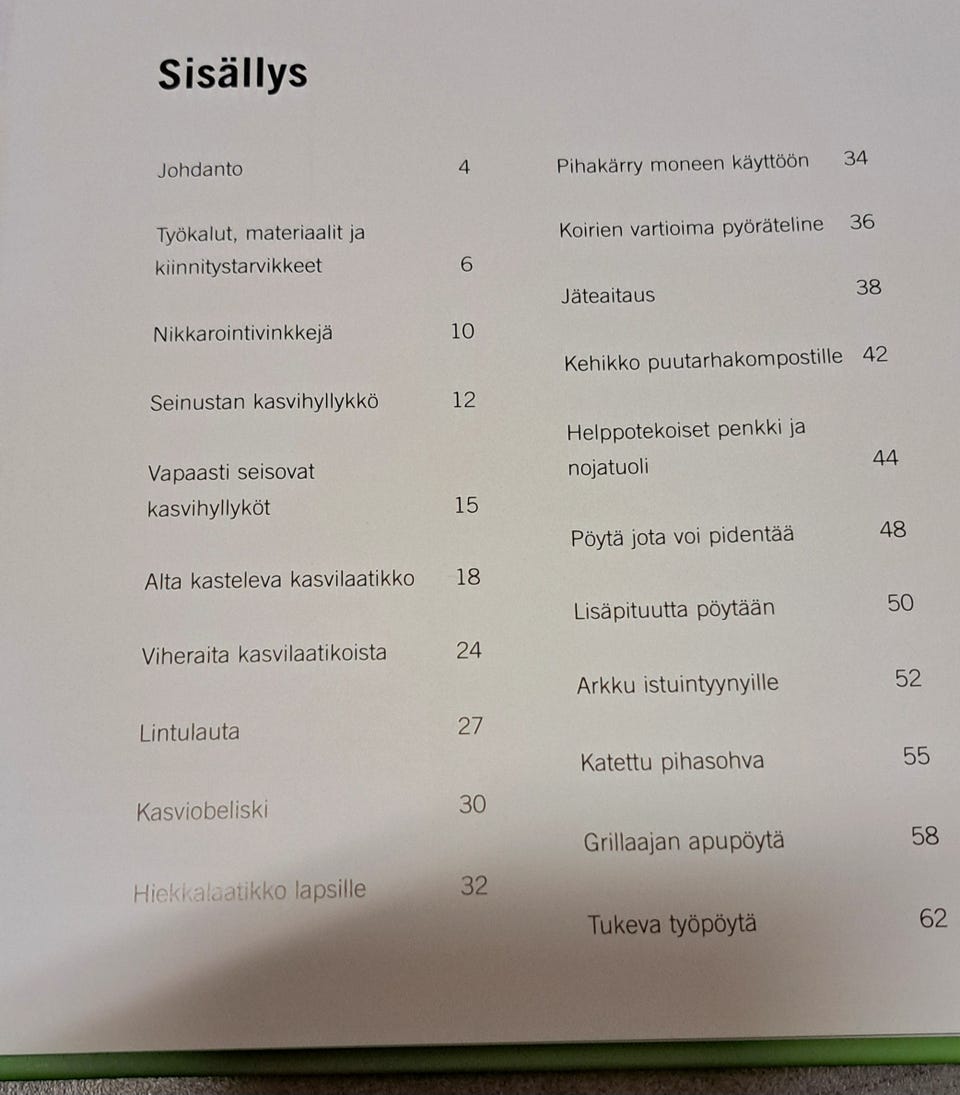 Sisällys

Johdanto 4

Työkalut, materiaalit ja kiinnitystarvikkeet 6

Nikkarointivinkkejä 10

Seinustan kasvihyllykkö 12

Vapaasti seisovat kasvihyllyköt 15

Alta kasteleva kasvilaatikko 18

Viheraita kasvilaatikoista 24

Lintulauta 27

Kasviobeliski 30

Hiekkalaatikko lapsille 32

Pihakärry moneen käyttöön 34

Koirien vartioima pyöräteline 36

Jäteaitaus 38

Kehikko puutarhakompostille 42

Helppotekoiset penkki ja nojatuoli 44

Pöytä jota voi pidentää 48

Lisäpituutta pöytään 50

Arkku istuintyynyille 52

Katettu pihasohva 55

Grillaajan apupöytä 58

Tukeva työpöytä 62